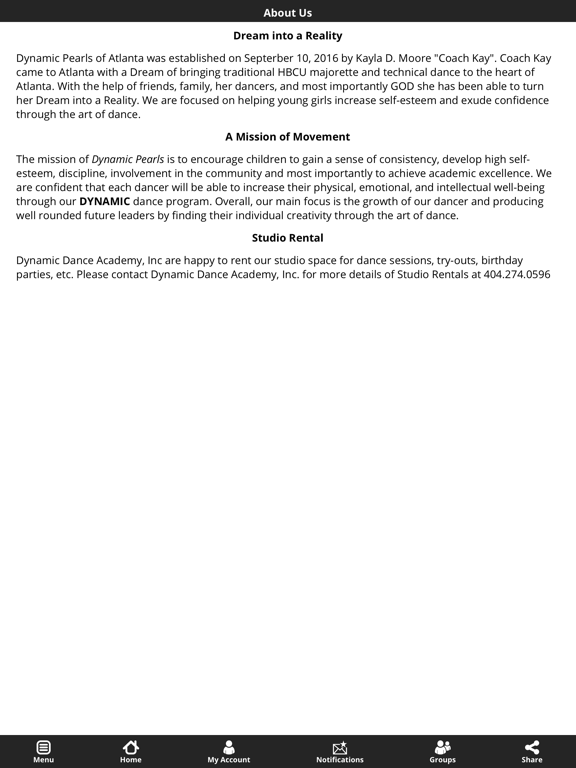 About Us

Dream into a Reality

Dynamic Pearls of Atlanta was established on Septerber 10, 2016 by Kayla D. Moore "Coach Kay". Coach Kay came to Atlanta with a Dream of bringing traditional HBCU majorette and technical dance to the heart of Atlanta. With the help of friends, family, her dancers, and most importantly GOD she has been able to turn her Dream into a Reality. We are focused on helping young girls increase self-esteem and exude confidence through the art of dance.

A Mission of Movement

The mission of Dynamic Pearls is to encourage children to gain a sense of consistency, develop high self-esteem, discipline, involvement in the community and most importantly to achieve academic excellence. We are confident that each dancer will be able to increase their physical, emotional, and intellectual well-being through our DYNAMIC dance program. Overall, our main focus is the growth of our dancer and producing well rounded future leaders by finding their individual creativity through the art of dance.

Studio Rental

Dynamic Dance Academy, Inc are happy to rent our studio space for dance sessions, try-outs, birthday parties, etc. Please contact Dynamic Dance Academy, Inc. for more details of Studio Rentals at 404.274.0596

Menu Home My Account Notifications Groups Share